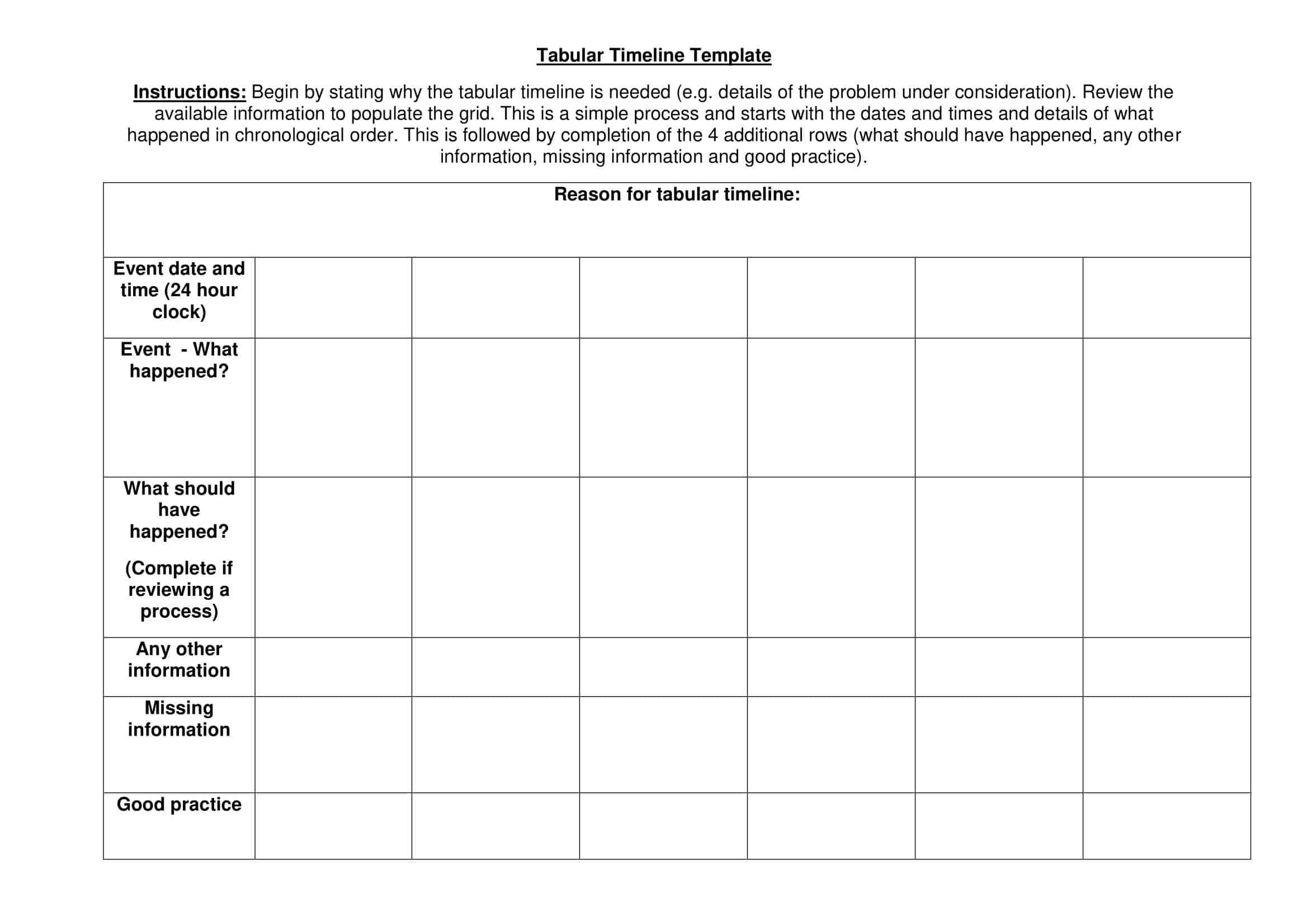 Tabular Timeline Template

Instructions: Begin by stating why the tabular timeline is needed (e.g. details of the problem under consideration). Review the available information to populate the grid. This is a simple process and starts with the dates and times and details of what happened in chronological order. This is followed by completion of the 4 additional rows (what should have happened, any other information, missing information and good practice).

| Reason for tabular timeline: | | | | | | |
|---|---|---|---|---|---|---|
| Event date and time (24 hour clock) | | | | | | |
| Event - What happened? | | | | | | |
| What should have happened? (Complete if reviewing a process) | | | | | | |
| Any other information | | | | | | |
| Missing information | | | | | | |
| Good practice | | | | | | |